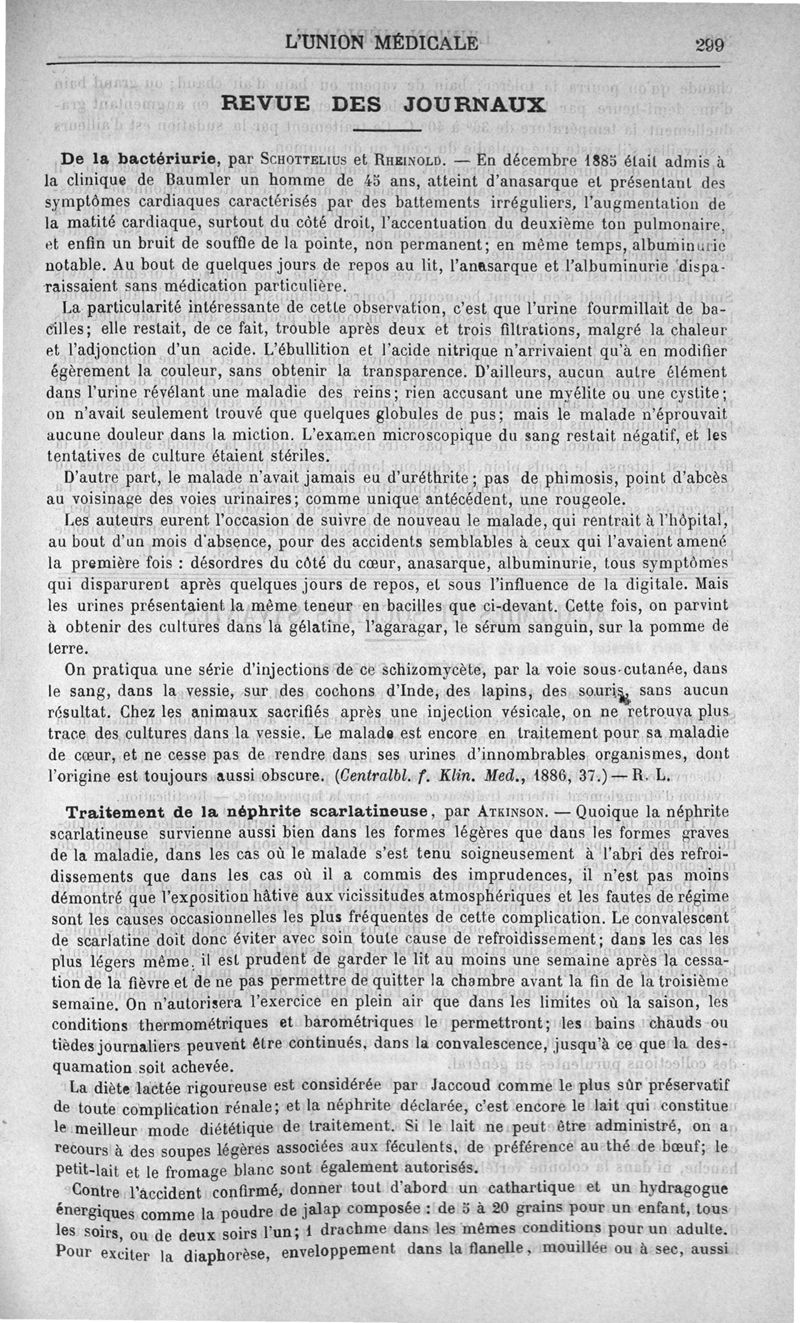 L'UNION MÉDICALE 299

REVUE DES JOURNAUX

De la bactériurie, par Schottelius et Rheinold. — En décembre 1885 était admis à la clinique de Baumler un homme de 45 ans, atteint d'anasarque et présentant des symptômes cardiaques caractérisés par des battements irréguliers, l'augmentation de la matité cardiaque, surtout du côté droit, l'accentuation du deuxième ton pulmonaire, et enfin un bruit de souffle de la pointe, non permanent; en même temps, albuminurie notable. Au bout de quelques jours de repos au lit, l'anasarque et l'albuminurie disparaissaient sans médication particulière.

La particularité intéressante de cette observation, c'est que l'urine fourmillait de bacilles; elle restait, de ce fait, trouble après deux et trois filtrations, malgré la chaleur et l'adjonction d'un acide. L'ébullition et l'acide nitrique n'arrivaient qu'à en modifier égèrement la couleur, sans obtenir la transparence. D'ailleurs, aucun autre élément dans l'urine révélant une maladie des reins; rien accusant une myélite ou une cystite; on n'avait seulement trouvé que quelques globules de pus; mais le malade n'éprouvait aucune douleur dans la miction. L'examen microscopique du sang restait négatif, et les tentatives de culture étaient stériles.

D'autre part, le malade n'avait jamais eu d'uréthrite; pas de phimosis, point d'abcès au voisinage des voies urinaires; comme unique antécédent, une rougeole.

Les auteurs eurent l'occasion de suivre de nouveau le malade, qui rentrait à l'hôpital, au bout d'un mois d'absence, pour des accidents semblables à ceux qui l'avaient amené la première fois : désordres du côté du cœur, anasarque, albuminurie, tous symptômes qui disparurent après quelques jours de repos, et sous l'influence de la digitale. Mais les urines présentaient la même teneur en bacilles que ci-devant. Cette fois, on parvint à obtenir des cultures dans la gélatine, l'agaragar, le sérum sanguin, sur la pomme de terre.

On pratiqua une série d'injections de ce schizomycète, par la voie sous-cutanée, dans le sang, dans la vessie, sur des cochons d'Inde, des lapins, des souris, sans aucun résultat. Chez les animaux sacrifiés après une injection vésicale, on ne retrouva plus trace des cultures dans la vessie. Le malade est encore en traitement pour sa maladie de cœur, et ne cesse pas de rendre dans ses urines d'innombrables organismes, dont l'origine est toujours aussi obscure. (Centralbl. f. Klin. Med., 1886, 37.) — R. L.

Traitement de la néphrite scarlatineuse, par Atkinson. — Quoique la néphrite scarlatineuse survienne aussi bien dans les formes légères que dans les formes graves de la maladie, dans les cas où le malade s'est tenu soigneusement à l'abri des refroidissements que dans les cas où il a commis des imprudences, il n'est pas moins démontré que l'exposition hâtive aux vicissitudes atmosphériques et les fautes de régime sont les causes occasionnelles les plus fréquentes de cette complication. Le convalescent de scarlatine doit donc éviter avec soin toute cause de refroidissement; dans les cas les plus légers même, il est prudent de garder le lit au moins une semaine après la cessation de la fièvre et de ne pas permettre de quitter la chambre avant la fin de la troisième semaine. On n'autorisera l'exercice en plein air que dans les limites où la saison, les conditions thermométriques et barométriques le permettront; les bains chauds ou tièdes journaliers peuvent être continués, dans la convalescence, jusqu'à ce que la desquamation soit achevée.

La diète lactée rigoureuse est considérée par Jaccoud comme le plus sûr préservatif de toute complication rénale; et la néphrite déclarée, c'est encore le lait qui constitue le meilleur mode diététique de traitement. Si le lait ne peut être administré, on a recours à des soupes légères associées aux féculents, de préférence au thé de bœuf; le petit-lait et le fromage blanc sont également autorisés.

Contre l'accident confirmé, donner tout d'abord un cathartique et un hydragogue énergiques comme la poudre de jalap composée : de 5 à 20 grains pour un enfant, tous les soirs, ou de deux soirs l'un; 1 drachme dans les mêmes conditions pour un adulte. Pour exciter la diaphorèse, enveloppement dans la flanelle, mouillée ou à sec, aussi